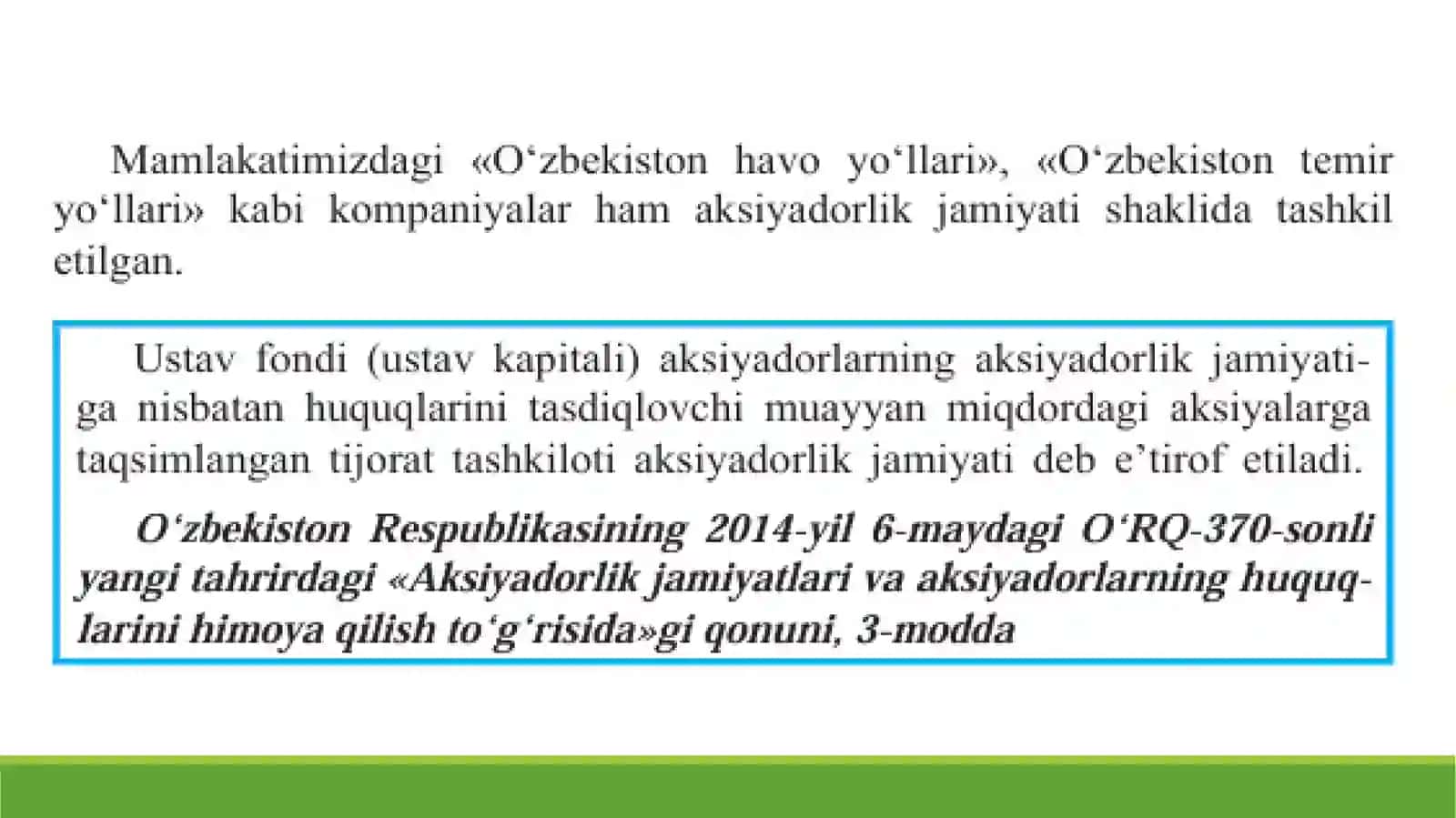 Mamlakatimizdagi «O‘zbekiston havo yo‘llari», «O‘zbekiston temir yo‘llari» kabi kompaniyalar ham aksiyadorlik jamiyati shaklida tashkil etilgan.

Ustav fondi (ustav kapitali) aksiyadorlarning aksiyadorlik jamiyatiga nisbatan huquqlarini tasdiqlovchi muayyan miqdordagi aksiyalarga taqsimlangan tijorat tashkiloti aksiyadorlik jamiyati deb e’tirof etiladi.

O‘zbekiston Respublikasining 2014-yil 6-maydagi O‘RQ-370-sonli yangi tahrirdagi «Aksiyadorlik jamiyatlari va aksiyadorlarning huquqlarini himoya qilish to‘g‘risida»gi qonuni, 3-modda